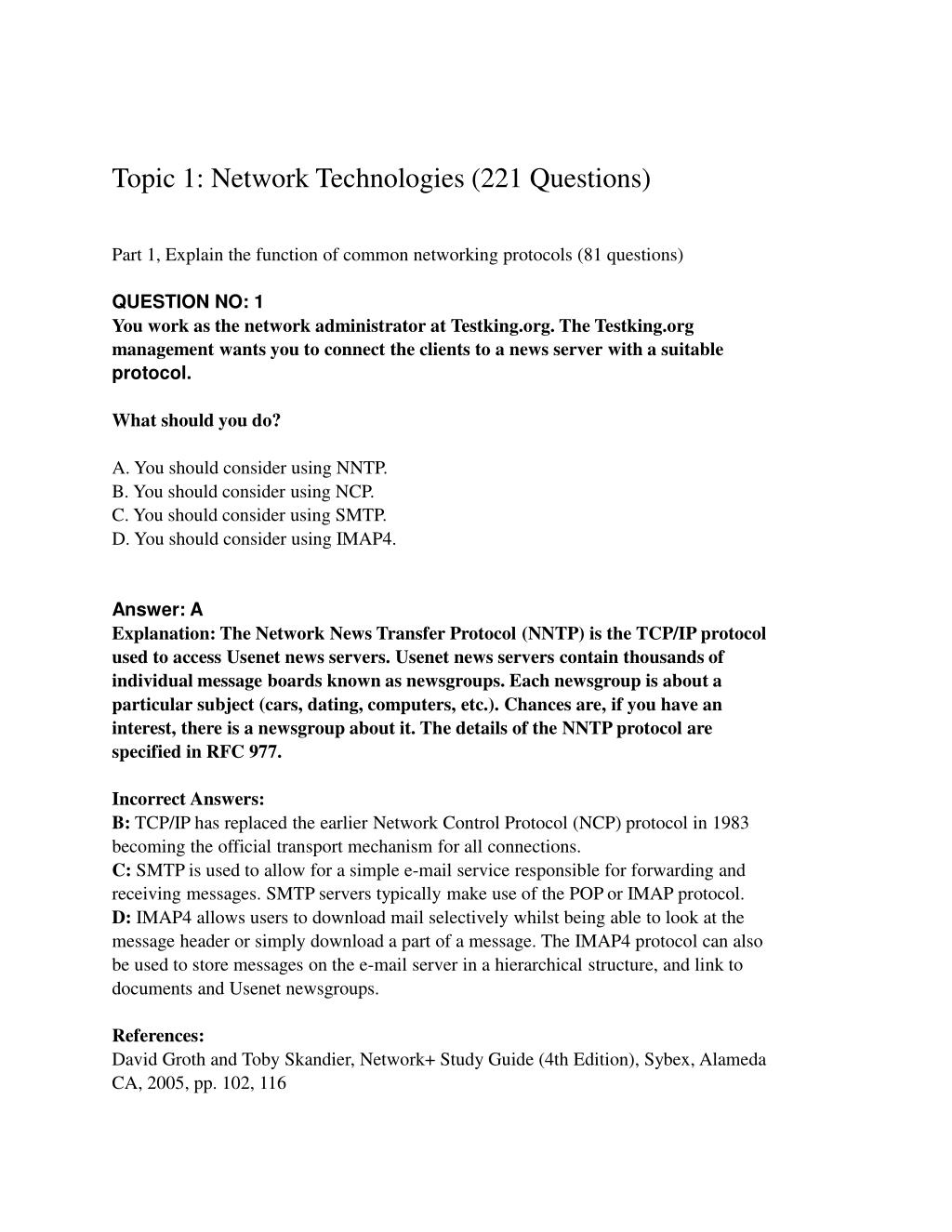 Topic 1: Network Technologies (221 Questions)

Part 1, Explain the function of common networking protocols (81 questions)

QUESTION NO: 1
You work as the network administrator at Testking.org. The Testking.org management wants you to connect the clients to a news server with a suitable protocol.

What should you do?

A. You should consider using NNTP.
B. You should consider using NCP.
C. You should consider using SMTP.
D. You should consider using IMAP4.

Answer: A
Explanation: The Network News Transfer Protocol (NNTP) is the TCP/IP protocol used to access Usenet news servers. Usenet news servers contain thousands of individual message boards known as newsgroups. Each newsgroup is about a particular subject (cars, dating, computers, etc.). Chances are, if you have an interest, there is a newsgroup about it. The details of the NNTP protocol are specified in RFC 977.

Incorrect Answers:
B: TCP/IP has replaced the earlier Network Control Protocol (NCP) protocol in 1983 becoming the official transport mechanism for all connections.
C: SMTP is used to allow for a simple e-mail service responsible for forwarding and receiving messages. SMTP servers typically make use of the POP or IMAP protocol.
D: IMAP4 allows users to download mail selectively whilst being able to look at the message header or simply download a part of a message. The IMAP4 protocol can also be used to store messages on the e-mail server in a hierarchical structure, and link to documents and Usenet newsgroups.

References:
David Groth and Toby Skandier, Network+ Study Guide (4th Edition), Sybex, Alameda CA, 2005, pp. 102, 116